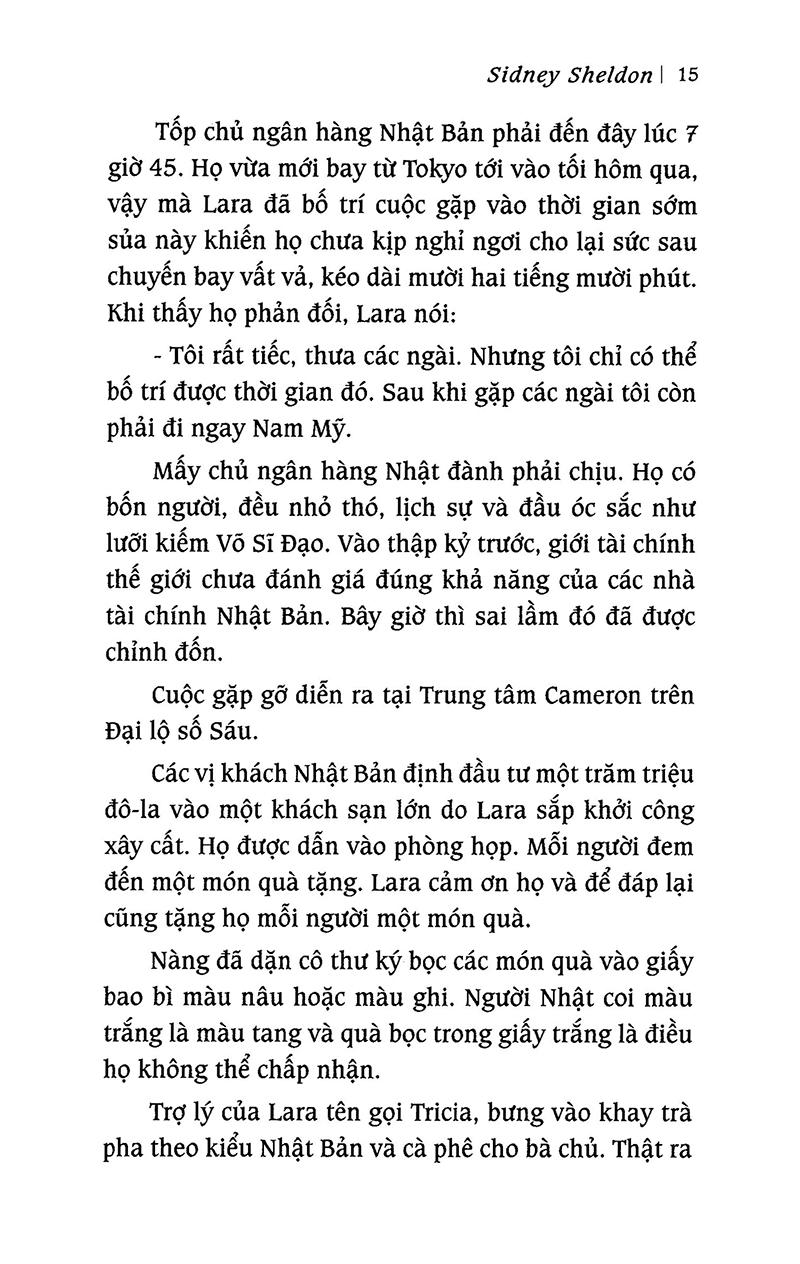 Sidney Sheldon | 15

Tốp chủ ngân hàng Nhật Bản phải đến đây lúc 7 giờ 45. Họ vừa mới bay từ Tokyo tới vào tối hôm qua, vậy mà Lara đã bố trí cuộc gặp vào thời gian sớm sủa này khiến họ chưa kịp nghỉ ngơi cho lại sức sau chuyến bay vất vả, kéo dài mười hai tiếng mười phút. Khi thấy họ phản đối, Lara nói:

- Tôi rất tiếc, thưa các ngài. Nhưng tôi chỉ có thể bố trí được thời gian đó. Sau khi gặp các ngài tôi còn phải đi ngay Nam Mỹ.

Mấy chủ ngân hàng Nhật đành phải chịu. Họ có bốn người, đều nhỏ thó, lịch sự và đầu óc sắc như lưỡi kiếm Võ Sĩ Đạo. Vào thập kỷ trước, giới tài chính thế giới chưa đánh giá đúng khả năng của các nhà tài chính Nhật Bản. Bây giờ thì sai lầm đó đã được chỉnh đốn.

Cuộc gặp gỡ diễn ra tại Trung tâm Cameron trên Đại lộ số Sáu.

Các vị khách Nhật Bản định đầu tư một trăm triệu đô-la vào một khách sạn lớn do Lara sắp khởi công xây cất. Họ được dẫn vào phòng họp. Mỗi người đem đến một món quà tặng. Lara cảm ơn họ và để đáp lại cũng tặng họ mỗi người một món quà.

Nàng đã dặn cô thư ký bọc các món quà vào giấy bao bì màu nâu hoặc màu ghi. Người Nhật coi màu trắng là màu tang và quà bọc trong giấy trắng là điều họ không thể chấp nhận.

Trợ lý của Lara tên gọi Tricia, bưng vào khay trà pha theo kiểu Nhật Bản và cà phê cho bà chủ. Thật ra